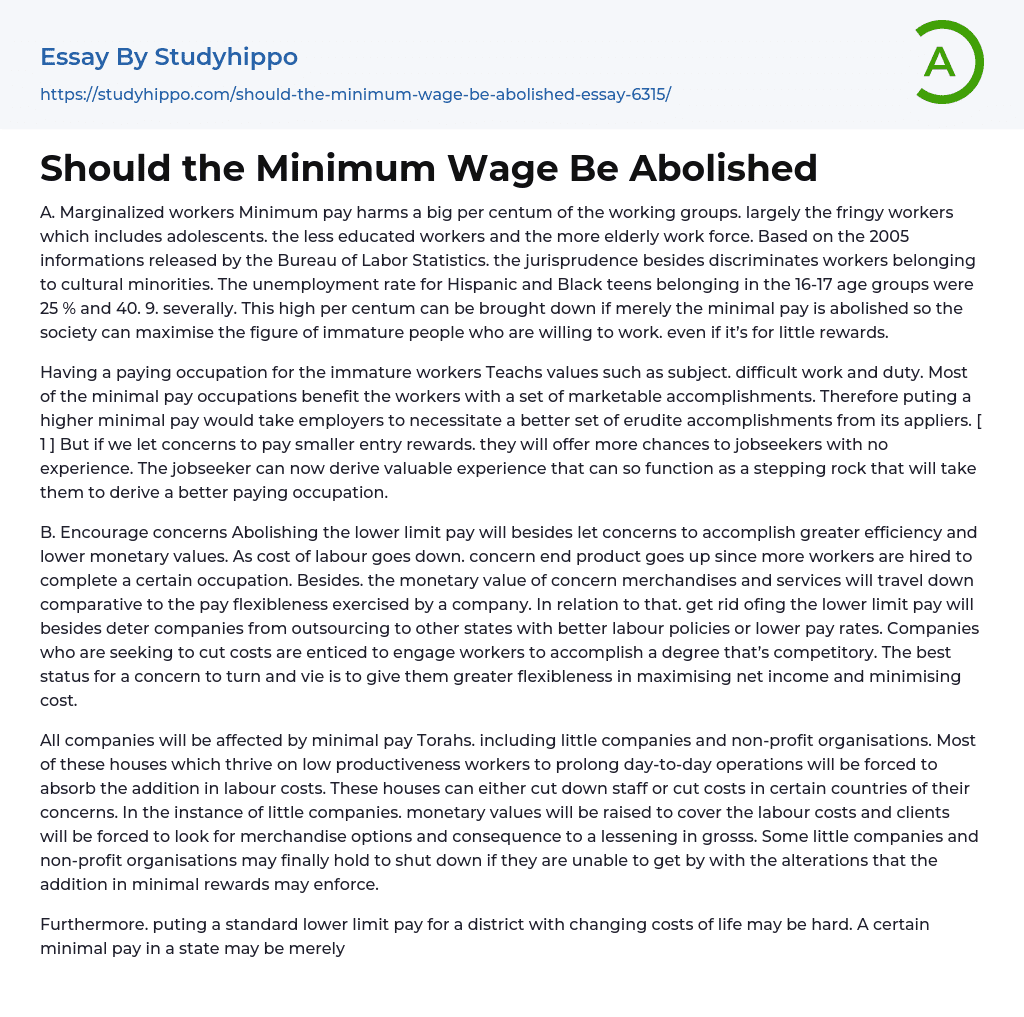 Essay By Studyhippo

https://studyhippo.com/should-the-minimum-wage-be-abolished-essay-6315/

A

Should the Minimum Wage Be Abolished

A. Marginalized workers Minimum pay harms a big per centum of the working groups. largely the fringy workers which includes adolescents. the less educated workers and the more elderly work force. Based on the 2005 informations released by the Bureau of Labor Statistics. the jurisprudence besides discriminates workers belonging to cultural minorities. The unemployment rate for Hispanic and Black teens belonging in the 16-17 age groups were 25 % and 40. 9. severally. This high per centum can be brought down if merely the minimal pay is abolished so the society can maximise the figure of immature people who are willing to work. even if it's for little rewards.

Having a paying occupation for the immature workers Teachs values such as subject. difficult work and duty. Most of the minimal pay occupations benefit the workers with a set of marketable accomplishments. Therefore puting a higher minimal pay would take employers to necessitate a better set of erudite accomplishments from its appliers. [ 1 ] But if we let concerns to pay smaller entry rewards. they will offer more chances to jobseekers with no experience. The jobseeker can now derive valuable experience that can so function as a stepping rock that will take them to derive a better paying occupation.

B. Encourage concerns Abolishing the lower limit pay will besides let concerns to accomplish greater efficiency and lower monetary values. As cost of labour goes down. concern end product goes up since more workers are hired to complete a certain occupation. Besides. the monetary value of concern merchandises and services will travel down comparative to the pay flexibleness exercised by a company. In relation to that. get rid ofing the lower limit pay will besides deter companies from outsourcing to other states with better labour policies or lower pay rates. Companies who are seeking to cut costs are enticed to engage workers to accomplish a degree that's competitory. The best status for a concern to turn and vie is to give them greater flexibleness in maximising net income and minimising cost.

All companies will be affected by minimal pay Torahs. including little companies and non-profit organisations. Most of these houses which thrive on low productiveness workers to prolong day-to-day operations will be forced to absorb the addition in labour costs. These houses can either cut down staff or cut costs in certain countries of their concerns. In the instance of little companies. monetary values will be raised to cover the labour costs and clients will be forced to look for merchandise options and consequence to a lessening in grosss. Some little companies and non-profit organisations may finally hold to shut down if they are unable to get by with the alterations that the addition in minimal rewards may enforce.

Furthermore. puting a standard lower limit pay for a district with changing costs of life may be hard. A certain minimal pay in a state may be merely